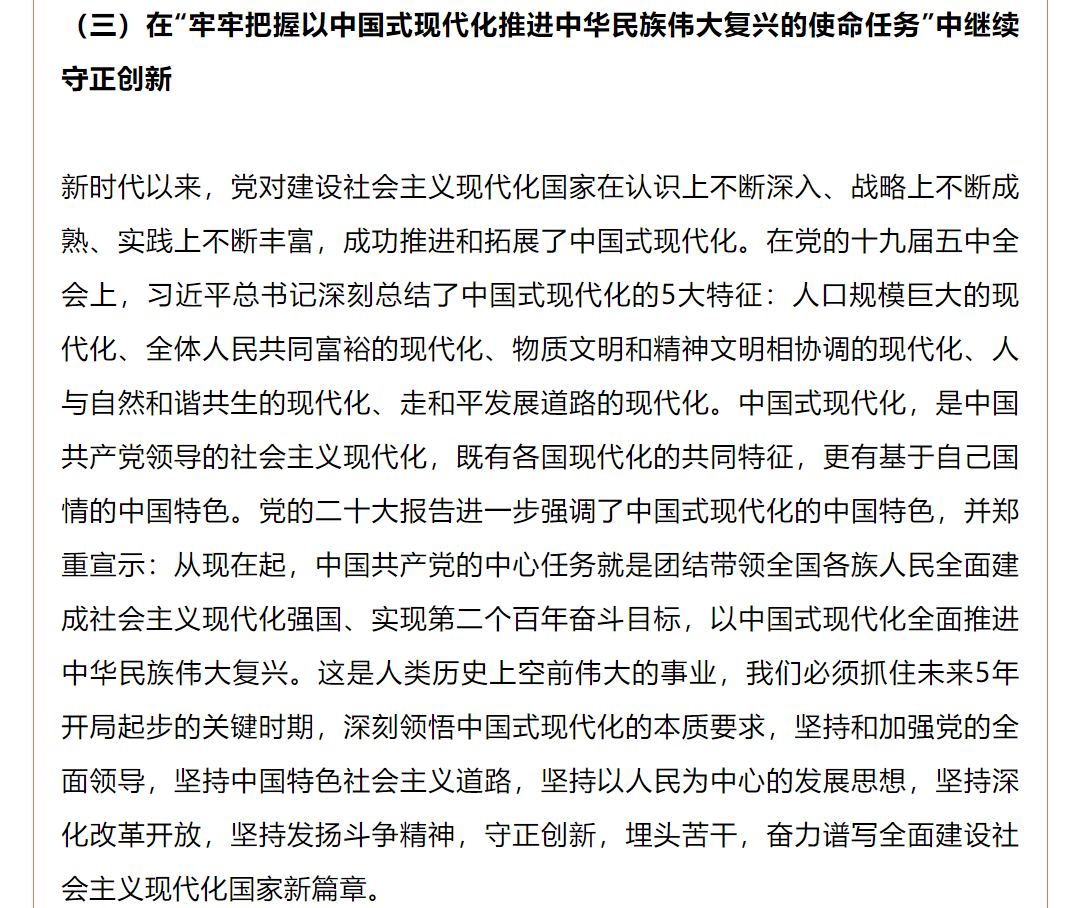 （三）在“牢牢把握以中国式现代化推进中华民族伟大复兴的使命任务”中继续守正创新

新时代以来，党对建设社会主义现代化国家在认识上不断深入、战略上不断成熟、实践上不断丰富，成功推进和拓展了中国式现代化。在党的十九届五中全会上，习近平总书记深刻总结了中国式现代化的5大特征：人口规模巨大的现代化、全体人民共同富裕的现代化、物质文明和精神文明相协调的现代化、人与自然和谐共生的现代化、走和平发展道路的现代化。中国式现代化，是中国共产党领导的社会主义现代化，既有各国现代化的共同特征，更有基于自己国情的中国特色。党的二十大报告进一步强调了中国式现代化的中国特色，并郑重宣示：从现在起，中国共产党的中心任务就是团结带领全国各族人民全面建成社会主义现代化强国、实现第二个百年奋斗目标，以中国式现代化全面推进中华民族伟大复兴。这是人类历史上空前伟大的事业，我们必须抓住未来5年开局起步的关键时期，深刻领悟中国式现代化的本质要求，坚持和加强党的全面领导，坚持中国特色社会主义道路，坚持以人民为中心的发展思想，坚持深化改革开放，坚持发扬斗争精神，守正创新，埋头苦干，奋力谱写全面建设社会主义现代化国家新篇章。